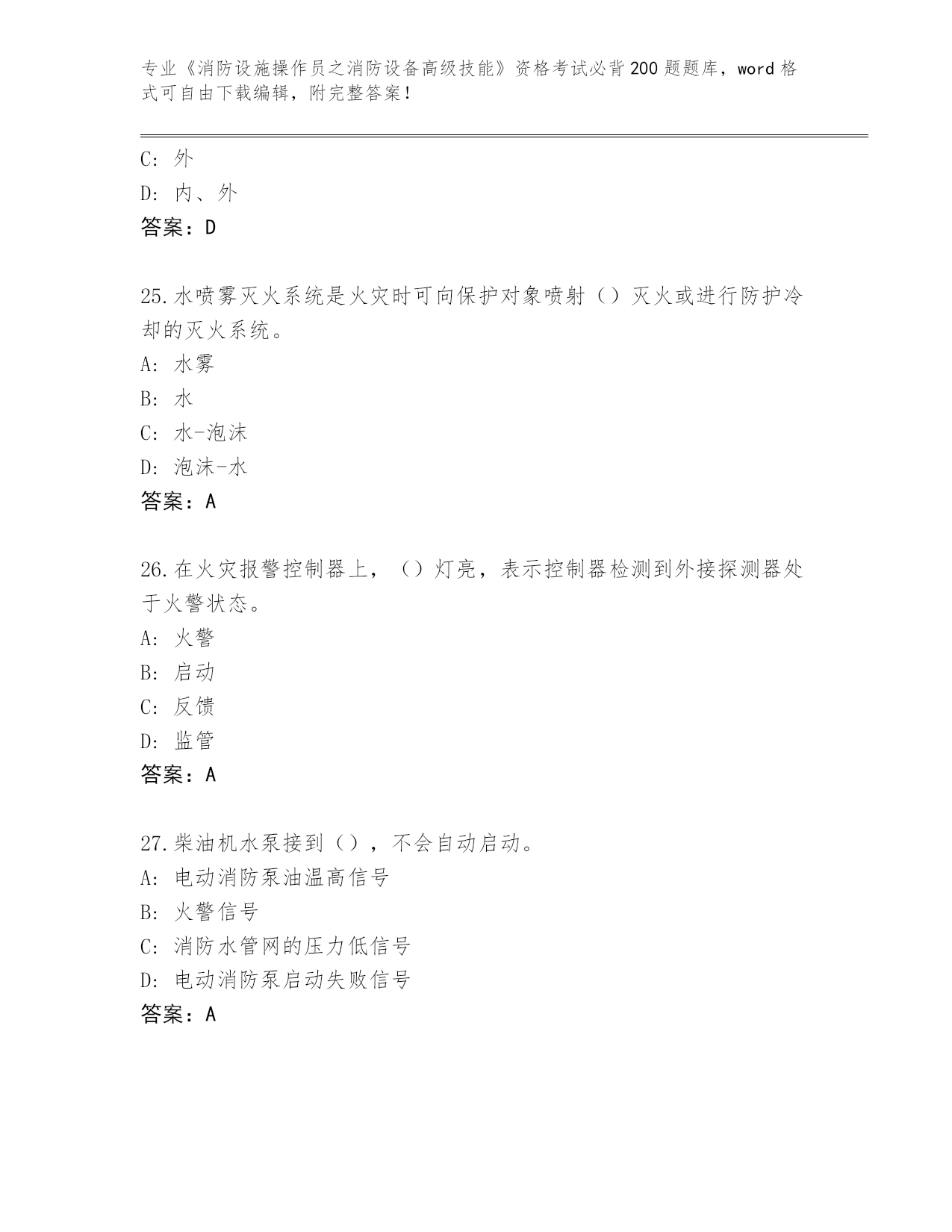 专业《消防设施操作员之消防设备高级技能》资格考试必背200题题库，word格式可自由下载编辑，附完整答案！

C: 外
D: 内、外
答案：D

25.水喷雾灭火系统是火灾时可向保护对象喷射（）灭火或进行防护冷却的灭火系统。
A: 水雾
B: 水
C: 水-泡沫
D: 泡沫-水
答案：A

26.在火灾报警控制器上，（）灯亮，表示控制器检测到外接探测器处于火警状态。
A: 火警
B: 启动
C: 反馈
D: 监管
答案：A

27.柴油机水泵接到（），不会自动启动。
A: 电动消防泵油温高信号
B: 火警信号
C: 消防水管网的压力低信号
D: 电动消防泵启动失败信号
答案：A